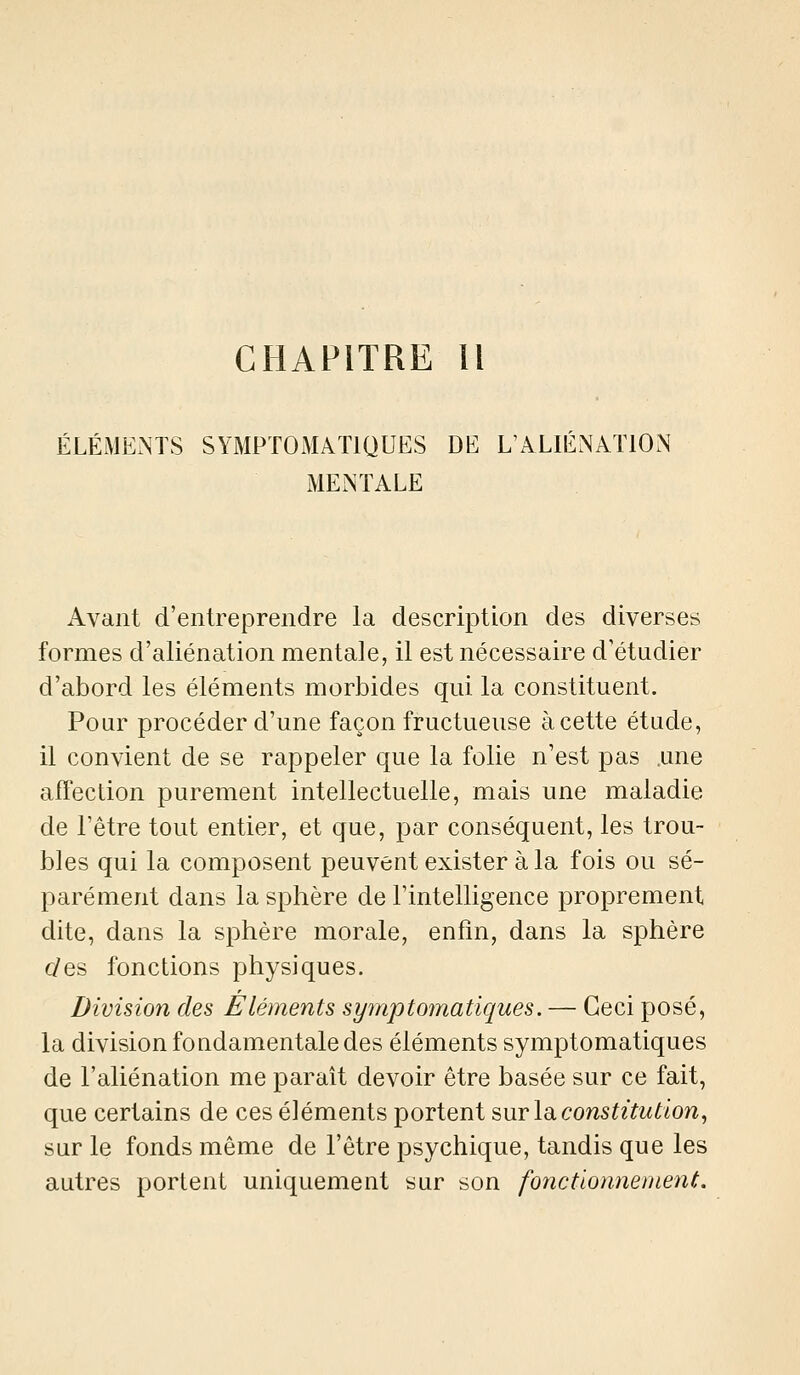 CHAPITRE II

ÉLÉMENTS SYMPTOMATIQUES DE L'ALIÉNATION MENTALE

Avant d'entreprendre la description des diverses formes d'aliénation mentale, il est nécessaire d'étudier d'abord les éléments morbides qui la constituent.

Pour procéder d'une façon fructueuse à cette étude, il convient de se rappeler que la folie n'est pas une affection purement intellectuelle, mais une maladie de l'être tout entier, et que, par conséquent, les troubles qui la composent peuvent exister à la fois ou séparément dans la sphère de l'intelligence proprement dite, dans la sphère morale, enfin, dans la sphère des fonctions physiques.

Division des Éléments symptomatiques. — Ceci posé, la division fondamentale des éléments symptomatiques de l'aliénation me paraît devoir être basée sur ce fait, que certains de ces éléments portent sur la constitution, sur le fonds même de l'être psychique, tandis que les autres portent uniquement sur son fonctionnement.